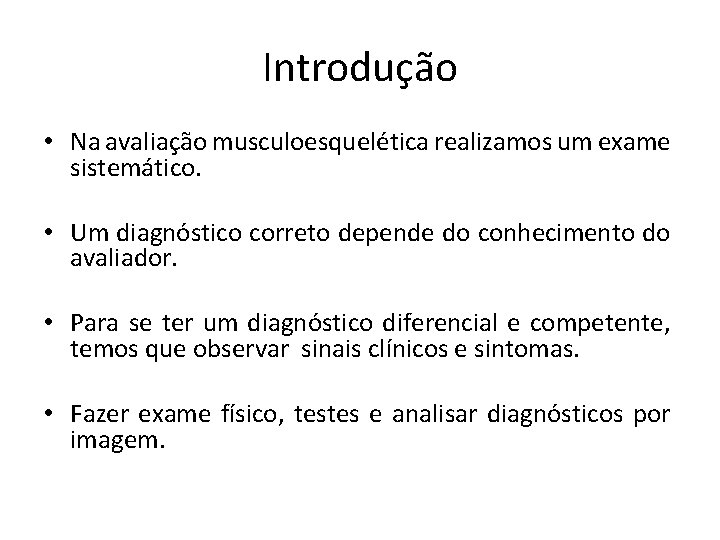 Introdução

• Na avaliação musculoesquelética realizamos um exame sistemático.

• Um diagnóstico correto depende do conhecimento do avaliador.

• Para se ter um diagnóstico diferencial e competente, temos que observar sinais clínicos e sintomas.

• Fazer exame físico, testes e analisar diagnósticos por imagem.